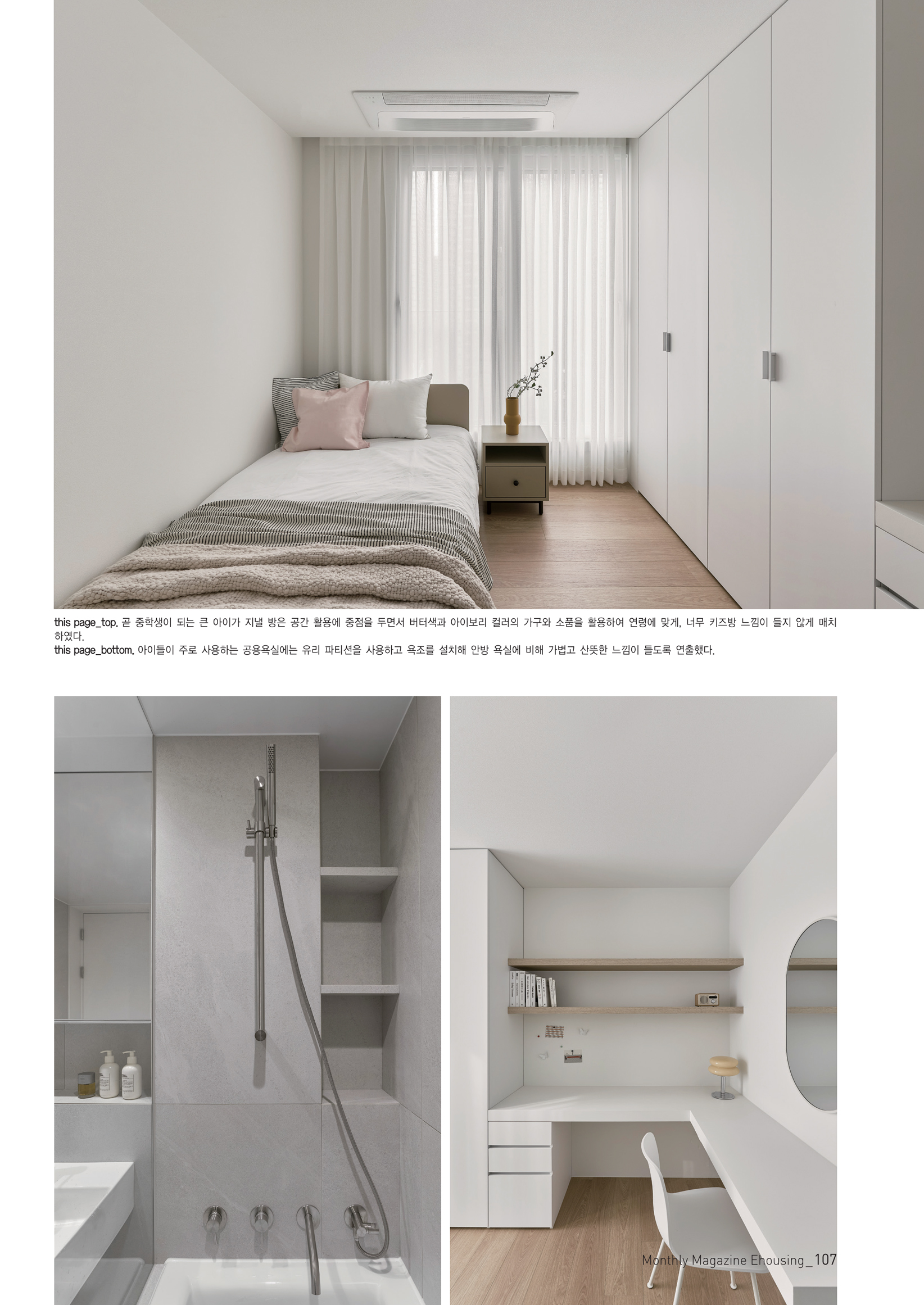 this page_top. 곧 중학생이 되는 큰 아이가 지낼 방은 공간 활용에 중점을 두면서 버터색과 아이보리 컬러의 가구와 소품을 활용하여 연령에 맞게, 너무 키즈방 느낌이 들지 않게 매치하였다.
this page_bottom. 아이들이 주로 사용하는 공용욕실에는 유리 파티션을 사용하고 욕조를 설치해 안방 욕실에 비해 가볍고 산뜻한 느낌이 들도록 연출했다.

Monthly Magazine Ehousing_107